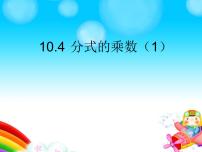 10.4 分式的乘数（1）